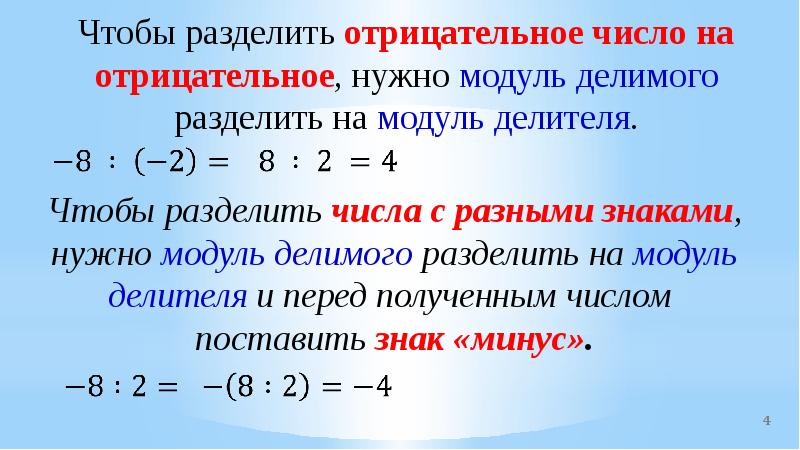 Чтобы разделить отрицательное число на отрицательное, нужно модуль делимого разделить на модуль делителя.

$-8 : (-2) = 8 : 2 = 4$

Чтобы разделить числа с разными знаками, нужно модуль делимого разделить на модуль делителя и перед полученным числом поставить знак «минус».

$-8 : 2 = -(8 : 2) = -4$

4